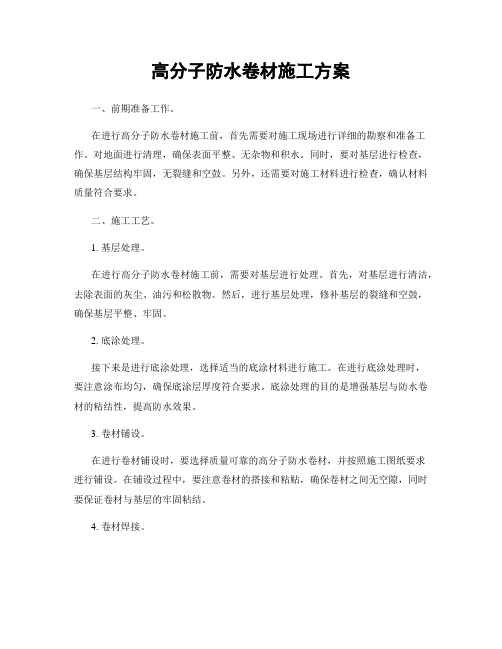 高分子防水卷材施工方案

一、前期准备工作。

在进行高分子防水卷材施工前，首先需要对施工现场进行详细的勘察和准备工作。对地面进行清理，确保表面平整、无杂物和积水。同时，要对基层进行检查，确保基层结构牢固，无裂缝和空鼓。另外，还需要对施工材料进行检查，确认材料质量符合要求。

二、施工工艺。

1. 基层处理。

在进行高分子防水卷材施工前，需要对基层进行处理。首先，对基层进行清洁，去除表面的灰尘、油污和松散物。然后，进行基层处理，修补基层的裂缝和空鼓，确保基层平整、牢固。

2. 底涂处理。

接下来是进行底涂处理，选择适当的底涂材料进行施工。在进行底涂处理时，要注意涂布均匀，确保底涂层厚度符合要求。底涂处理的目的是增强基层与防水卷材的粘结性，提高防水效果。

3. 卷材铺设。

在进行卷材铺设时，要选择质量可靠的高分子防水卷材，并按照施工图纸要求进行铺设。在铺设过程中，要注意卷材的搭接和粘贴，确保卷材之间无空隙，同时要保证卷材与基层的牢固粘结。

4. 卷材焊接。